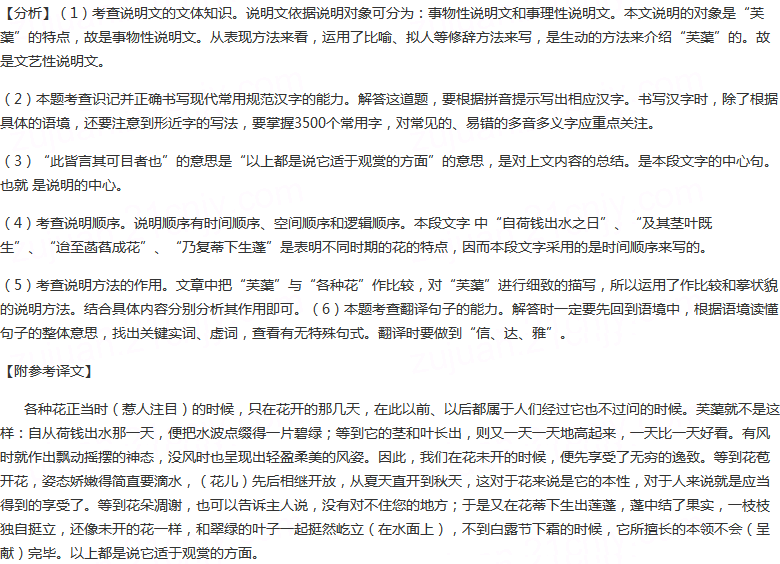 【分析】（1）考查说明文的文体知识。说明文依据说明对象可分为：事物性说明文和事理性说明文。本文说明的对象是“芙蕖”的特点，故是事物性说明文。从表现方法来看，运用了比喻、拟人等修辞方法来写，是生动的方法来介绍“芙蕖”的。故是文艺性说明文。

（2）本题考查识记并正确书写现代常用规范汉字的能力。解答这道题，要根据拼音提示写出相应汉字。书写汉字时，除了根据具体的语境，还要注意到形近字的写法，要掌握3500个常用字，对常见的、易错的多音多义字应重点关注。

（3）“此皆言其可目者也”的意思是“以上都是说它适于观赏的方面”的意思，是对上文内容的总结。是本段文字的中心句。也就 是说明的中心。

（4）考查说明顺序。说明顺序有时间顺序、空间顺序和逻辑顺序。本段文字 中“自荷钱出水之日”、“及其茎叶既生”、“迨至菡萏成花”、“乃复蒂下生蓬”是表明不同时期的花的特点，因而本段文字采用的是时间顺序来写的。

（5）考查说明方法的作用。文章中把“芙蕖”与“各种花”作比较，对“芙蕖”进行细致的描写，所以运用了作比较和摹状貌的说明方法。结合具体内容分别分析其作用即可。（6）本题考查翻译句子的能力。解答时一定要先回到语境中，根据语境读懂句子的整体意思，找出关键实词、虚词，查看有无特殊句式。翻译时要做到“信、达、雅”。

【附参考译文】

各种花正当时（惹人注目）的时候，只在花开的那几天，在此以前、以后都属于人们经过它也不过问的时候。芙蕖就不是这样：自从荷钱出水那一天，便把水波点缀得一片碧绿；等到它的茎和叶长出，则又一天一天地高起来，一天比一天好看。有风时就作出飘动摇摆的神态，没风时也呈现出轻盈柔美的风姿。因此，我们在花未开的时候，便先享受了无穷的逸致。等到花苞开花，姿态娇嫩得简直要滴水，（花儿）先后相继开放，从夏天直开到秋天，这对于花来说是它的本性，对于人来说就是应当得到的享受了。等到花朵凋谢，也可以告诉主人说，没有对不住您的地方；于是又在花蒂下生出莲蓬，蓬中结了果实，一枝枝独自挺立，还像未开的花一样，和翠绿的叶子一起挺然屹立（在水面上），不到白露节下霜的时候，它所擅长的本领不会（呈献）完毕。以上都是说它适于观赏的方面。